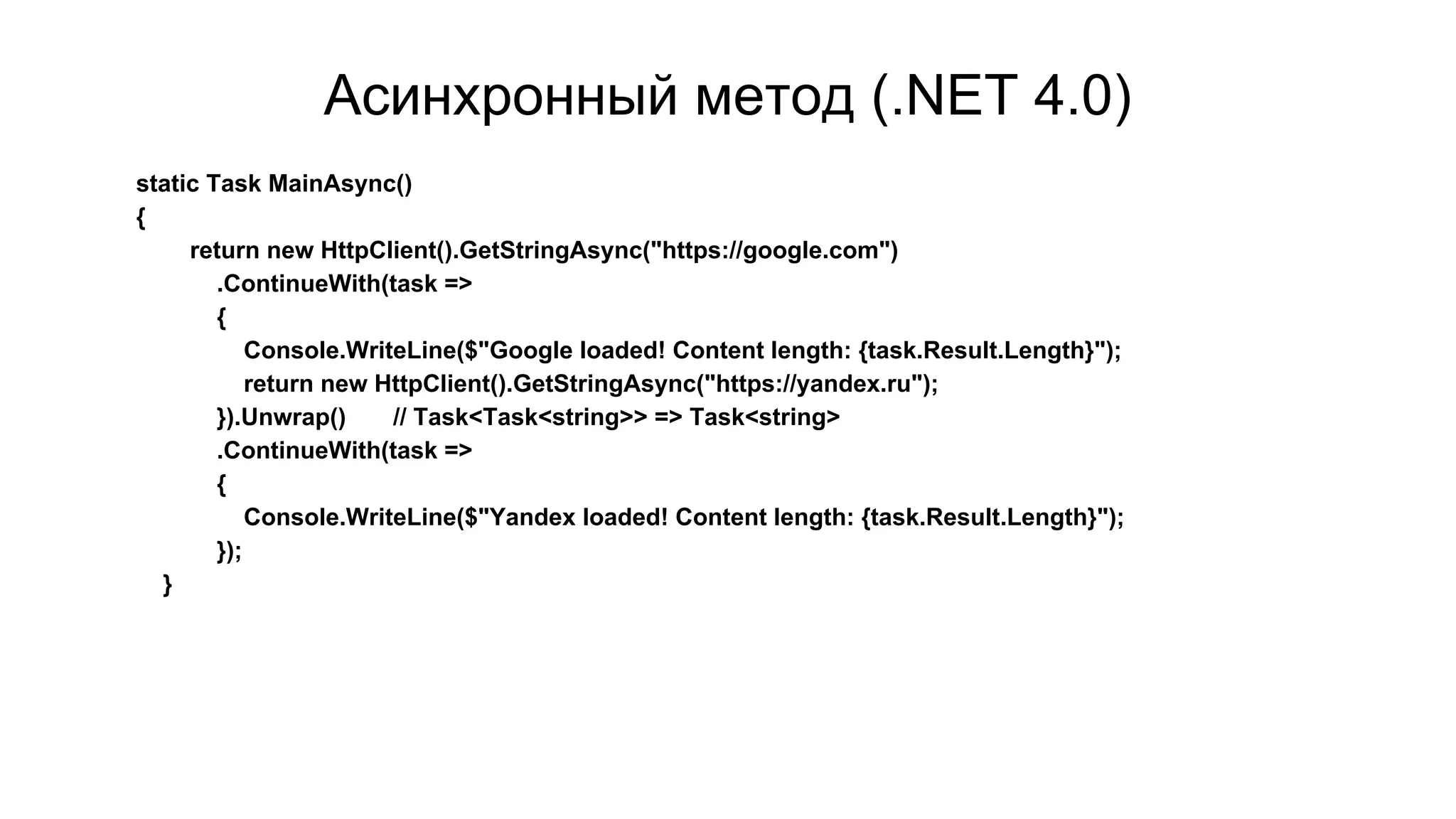 Асинхронный метод (.NET 4.0)

static Task MainAsync()
{
    return new HttpClient().GetStringAsync("https://google.com")
        .ContinueWith(task =>
        {
            Console.WriteLine($"Google loaded! Content length: {task.Result.Length}");
            return new HttpClient().GetStringAsync("https://yandex.ru");
        }).Unwrap()    // Task<Task<string>> => Task<string>
        .ContinueWith(task =>
        {
            Console.WriteLine($"Yandex loaded! Content length: {task.Result.Length}");
        });
}